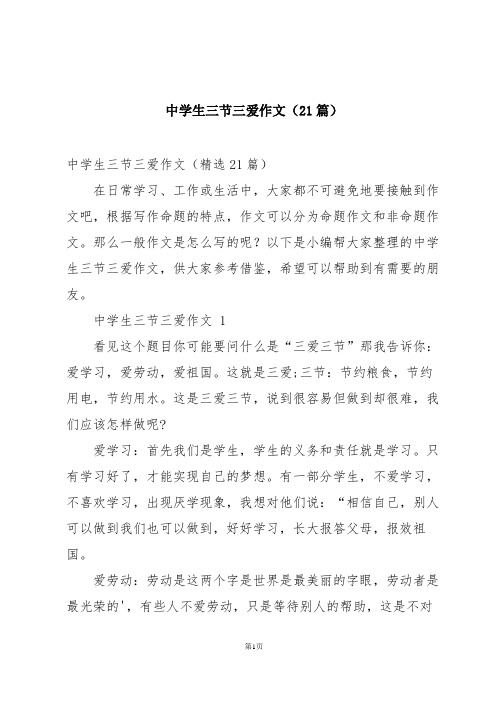 中学生三节三爱作文（21篇）

中学生三节三爱作文（精选21篇）

在日常学习、工作或生活中，大家都不可避免地要接触到作文吧，根据写作命题的特点，作文可以分为命题作文和非命题作文。那么一般作文是怎么写的呢？以下是小编帮大家整理的中学生三节三爱作文，供大家参考借鉴，希望可以帮助到有需要的朋友。

中学生三节三爱作文 1

看见这个题目你可能要问什么是“三爱三节”那我告诉你：爱学习，爱劳动，爱祖国。这就是三爱;三节：节约粮食，节约用电，节约用水。这是三爱三节，说到很容易但做到却很难，我们应该怎样做呢?

爱学习：首先我们是学生，学生的义务和责任就是学习。只有学习好了，才能实现自己的梦想。有一部分学生，不爱学习，不喜欢学习，出现厌学现象，我想对他们说：“相信自己，别人可以做到我们也可以做到，好好学习，长大报答父母，报效祖国。

爱劳动：劳动是这两个字是世界是最美丽的字眼，劳动者是最光荣的'，有些人不爱劳动，只是等待别人的帮助，这是不对

第1页